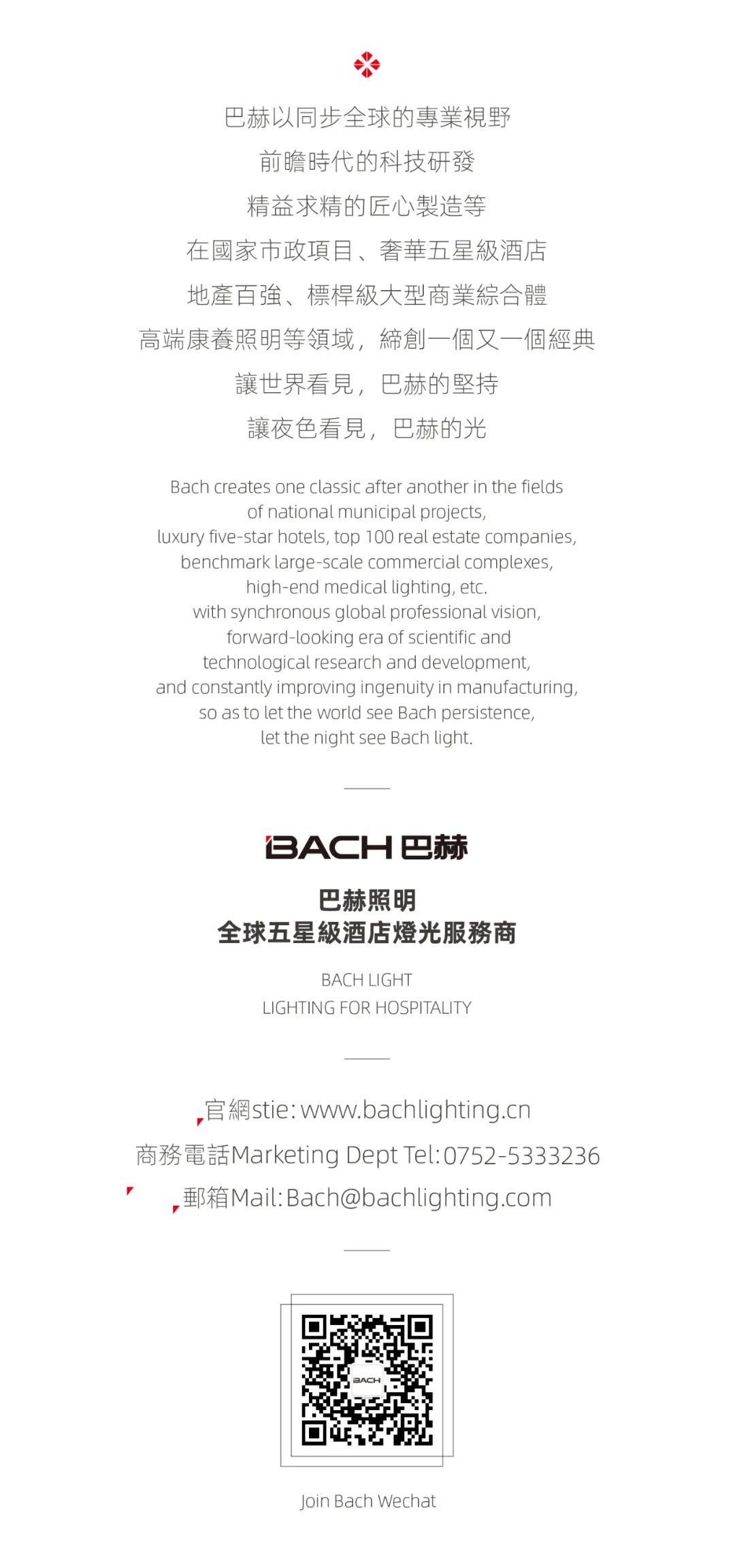 巴赫以同步全球的專業視野
前瞻時代的科技研發
精益求精的匠心製造等
在國家市政項目、奢華五星級酒店
地產百強、標桿級大型商業綜合體
高端康養照明等領域，締創一個又一個經典
讓世界看見，巴赫的堅持
讓夜色看見，巴赫的光

Bach creates one classic after another in the fields of national municipal projects, luxury five-star hotels, top 100 real estate companies, benchmark large-scale commercial complexes, high-end medical lighting, etc. with synchronous global professional vision, forward-looking era of scientific and technological research and development, and constantly improving ingenuity in manufacturing, so as to let the world see Bach persistence, let the night see Bach light.

BACH 巴赫

巴赫照明
全球五星級酒店燈光服務商

BACH LIGHT
LIGHTING FOR HOSPITALITY

官網stie: www.bachlighting.cn
商務電話Marketing Dept Tel: 0752-5333236
郵箱Mail: Bach@bachlighting.com

BACH

Join Bach Wechat